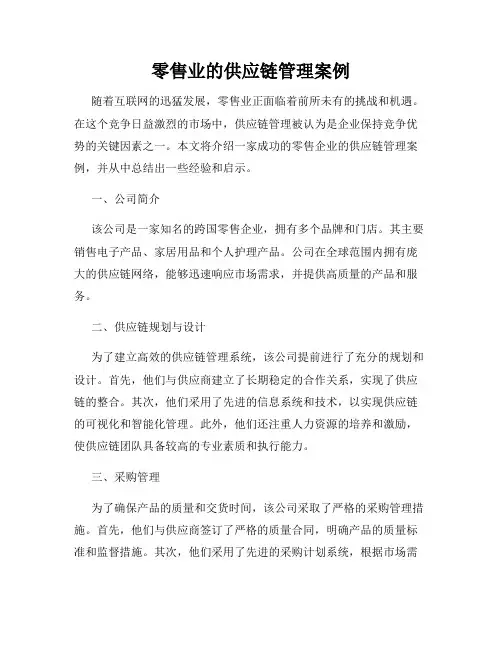 零售业的供应链管理案例

随着互联网的迅猛发展，零售业正面临着前所未有的挑战和机遇。在这个竞争日益激烈的市场中，供应链管理被认为是企业保持竞争优势的关键因素之一。本文将介绍一家成功的零售企业的供应链管理案例，并从中总结出一些经验和启示。

一、公司简介

该公司是一家知名的跨国零售企业，拥有多个品牌和门店。其主要销售电子产品、家居用品和个人护理产品。公司在全球范围内拥有庞大的供应链网络，能够迅速响应市场需求，并提供高质量的产品和服务。

二、供应链规划与设计

为了建立高效的供应链管理系统，该公司提前进行了充分的规划和设计。首先，他们与供应商建立了长期稳定的合作关系，实现了供应链的整合。其次，他们采用了先进的信息系统和技术，以实现供应链的可视化和智能化管理。此外，他们还注重人力资源的培养和激励，使供应链团队具备较高的专业素质和执行能力。

三、采购管理

为了确保产品的质量和交货时间，该公司采取了严格的采购管理措施。首先，他们与供应商签订了严格的质量合同，明确产品的质量标准和监督措施。其次，他们采用了先进的采购计划系统，根据市场需